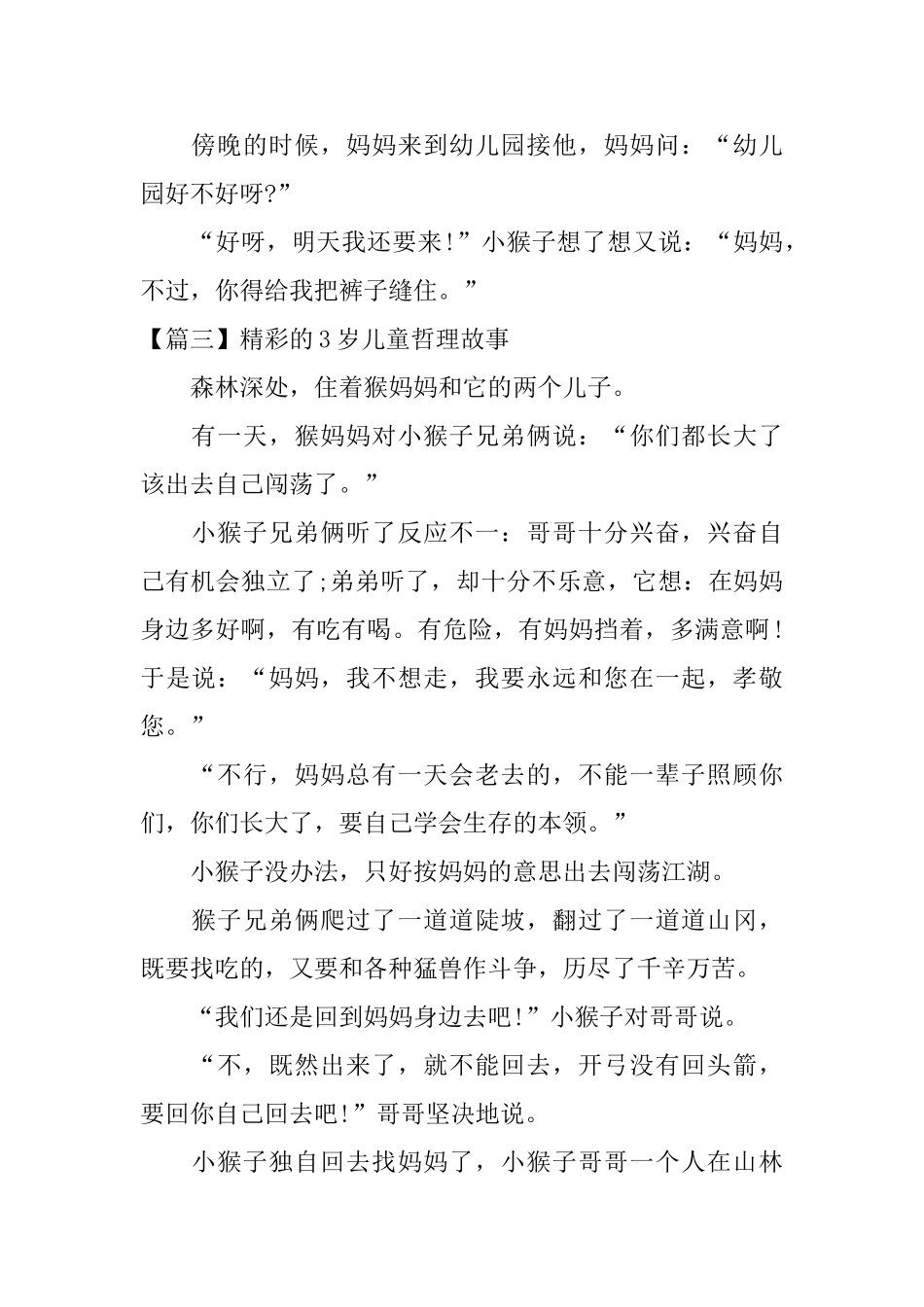 傍晚的时候，妈妈来到幼儿园接他，妈妈问：“幼儿园好不好呀?”

“好呀，明天我还要来!”小猴子想了想又说：“妈妈，不过，你得给我把裤子缝住。”

【篇三】精彩的3岁儿童哲理故事

森林深处，住着猴妈妈和它的两个儿子。

有一天，猴妈妈对小猴子兄弟俩说：“你们都长大了该出去自己闯荡了。”

小猴子兄弟俩听了反应不一：哥哥十分兴奋，兴奋自己有机会独立了;弟弟听了，却十分不乐意，它想：在妈妈身边多好啊，有吃有喝。有危险，有妈妈挡着，多满意啊!于是说：“妈妈，我不想走，我要永远和您在一起，孝敬您。”

“不行，妈妈总有一天会老去的，不能一辈子照顾你们，你们长大了，要自己学会生存的本领。”

小猴子没办法，只好按妈妈的意思出去闯荡江湖。

猴子兄弟俩爬过了一道道陡坡，翻过了一道道山冈，既要找吃的，又要和各种猛兽作斗争，历尽了千辛万苦。

“我们还是回到妈妈身边去吧!”小猴子对哥哥说。

“不，既然出来了，就不能回去，开弓没有回头箭，要回你自己回去吧!”哥哥坚决地说。

小猴子独自回去找妈妈了，小猴子哥哥一个人在山林